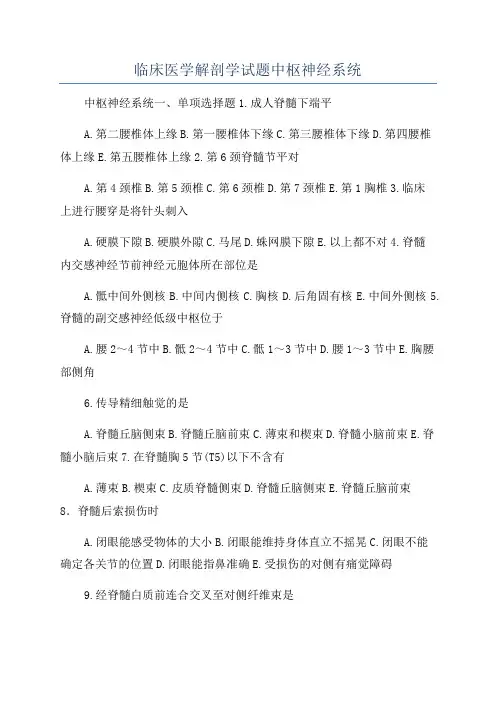 临床医学解剖学试题中枢神经系统

中枢神经系统一、单项选择题 1. 成人脊髓下端平

A. 第二腰椎体上缘 B. 第一腰椎体下缘 C. 第三腰椎体下缘 D. 第四腰椎体上缘 E. 第五腰椎体上缘 2. 第 6 颈脊髓节平对

A. 第 4 颈椎 B. 第 5 颈椎 C. 第 6 颈椎 D. 第 7 颈椎 E. 第 1 胸椎 3. 临床上进行腰穿是将针头刺入

A. 硬膜下隙 B. 硬膜外隙 C. 马尾 D. 蛛网膜下隙 E. 以上都不对 4. 脊髓内交感神经节前神经元胞体所在部位是

A. 骶中间外侧核 B. 中间内侧核 C. 胸核 D. 后角固有核 E. 中间外侧核 5. 脊髓的副交感神经低级中枢位于

A. 腰 2～4 节中 B. 骶 2～4 节中 C. 骶 1～3 节中 D. 腰 1～3 节中 E. 胸腰部侧角

6. 传导精细触觉的是

A. 脊髓丘脑侧束 B. 脊髓丘脑前束 C. 薄束和楔束 D. 脊髓小脑前束 E. 脊髓小脑后束 7. 在脊髓胸 5 节(T5)以下不含有

A. 薄束 B. 楔束 C. 皮质脊髓侧束 D. 脊髓丘脑侧束 E. 脊髓丘脑前束
8. 脊髓后索损伤时

A. 闭眼能感受物体的大小 B. 闭眼能维持身体直立不摇晃 C. 闭眼不能确定各关节的位置 D. 闭眼能指鼻准确 E. 受损伤的对侧有痛觉障碍

9. 经脊髓白质前连合交叉至对侧纤维束是